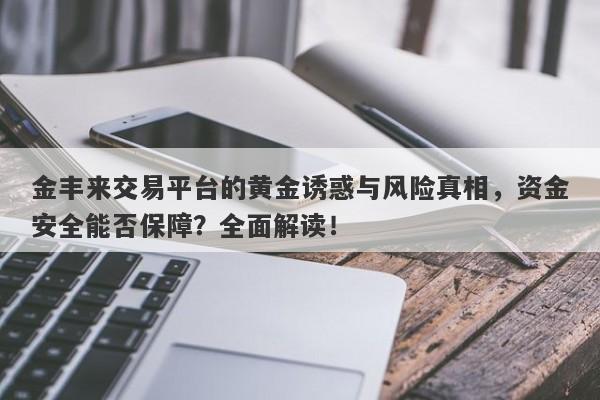 金丰来交易平台的黄金诱惑与风险真相，资金安全能否保障？全面解读！